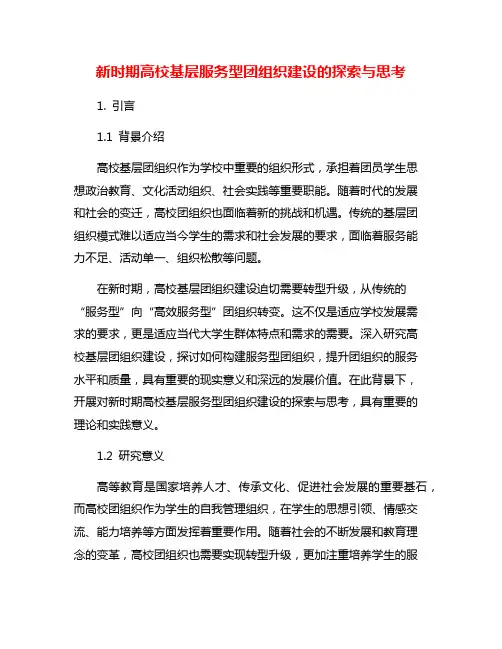 新时期高校基层服务型团组织建设的探索与思考

1. 引言

1.1 背景介绍

高校基层团组织作为学校中重要的组织形式，承担着团员学生思想政治教育、文化活动组织、社会实践等重要职能。随着时代的发展和社会的变迁，高校团组织也面临着新的挑战和机遇。传统的基层团组织模式难以适应当今学生的需求和社会发展的要求，面临着服务能力不足、活动单一、组织松散等问题。

在新时期，高校基层团组织建设迫切需要转型升级，从传统的“服务型”向“高效服务型”团组织转变。这不仅是适应学校发展需求的要求，更是适应当代大学生群体特点和需求的需要。深入研究高校基层团组织建设，探讨如何构建服务型团组织，提升团组织的服务水平和质量，具有重要的现实意义和深远的发展价值。在此背景下，开展对新时期高校基层服务型团组织建设的探索与思考，具有重要的理论和实践意义。

1.2 研究意义

高等教育是国家培养人才、传承文化、促进社会发展的重要基石，而高校团组织作为学生的自我管理组织，在学生的思想引领、情感交流、能力培养等方面发挥着重要作用。随着社会的不断发展和教育理念的变革，高校团组织也需要实现转型升级，更加注重培养学生的服